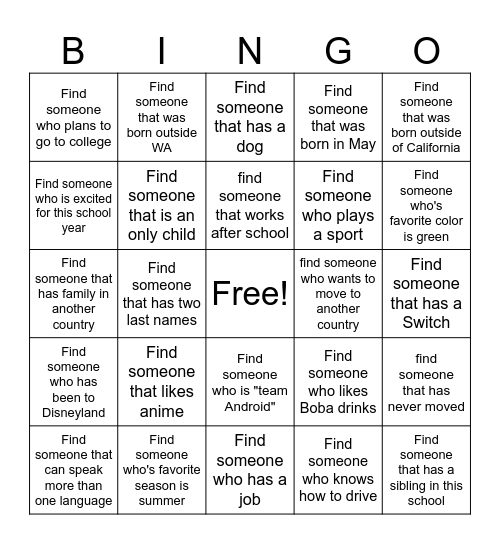 | B | I | N | G | O |
|---|---|---|---|---|
| Find someone who plans to go to college | Find someone that was born outside WA | Find someone that has a dog | Find someone that was born in May | Find someone that was born outside of California |
| Find someone who is excited for this school year | Find someone that is an only child | find someone that works after school | Find someone who plays a sport | Find someone who's favorite color is green |
| Find someone that has family in another country | Find someone that has two last names | Free! | find someone who wants to move to another country | Find someone that has a Switch |
| Find someone who has been to Disneyland | Find someone that likes anime | Find someone who is "team Android" | Find someone who likes Boba drinks | find someone that has never moved |
| Find someone that can speak more than one language | Find someone who's favorite season is summer | Find someone who has a job | Find someone who knows how to drive | Find someone that has a sibling in this school |